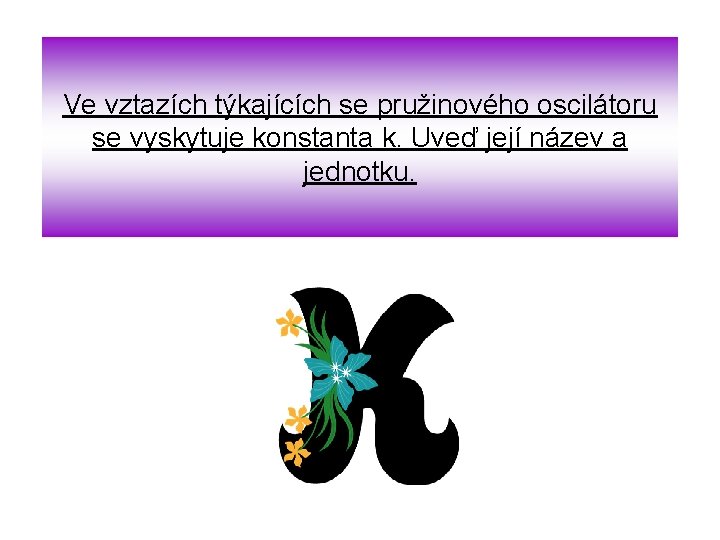 Ve vztazích týkajících se pružinového oscilátoru se vyskytuje konstanta k. Uveď její název a jednotku.

K